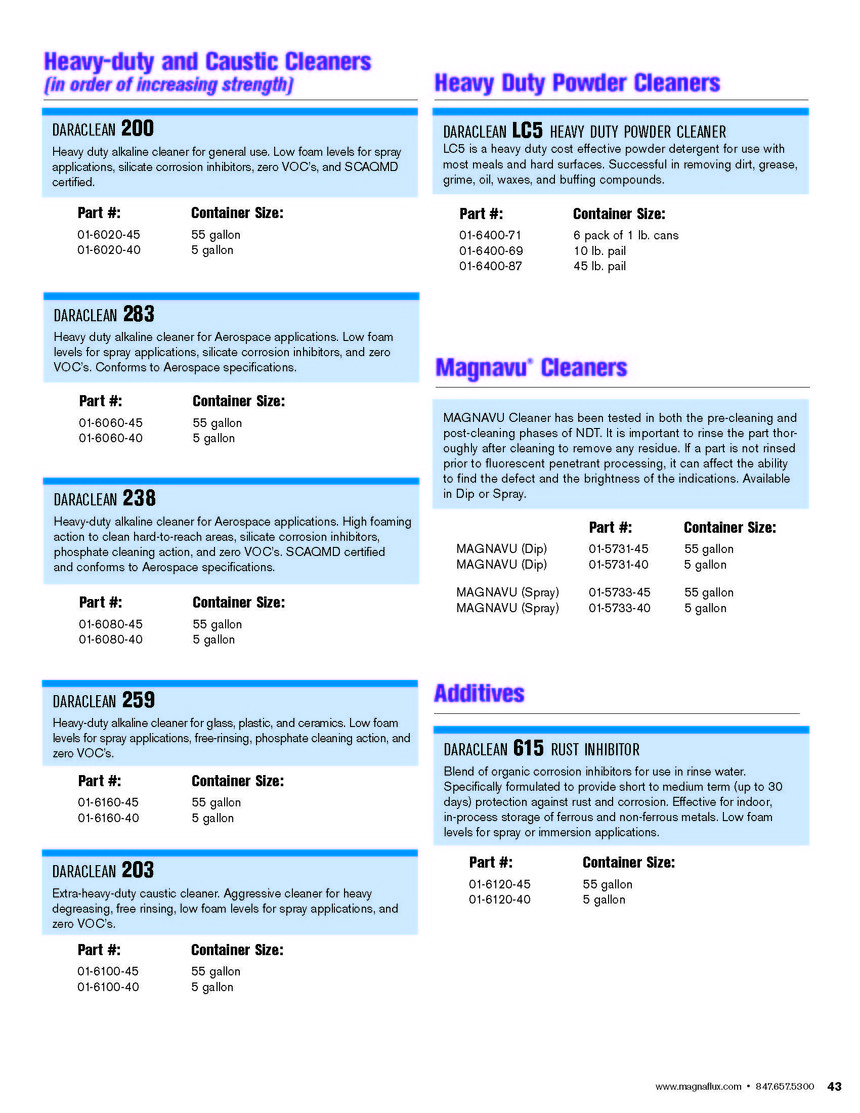 Heavy-duty and Caustic Cleaners
(in order of increasing strength)

DARACLEAN 200
Heavy duty alkaline cleaner for general use. Low foam levels for spray applications, silicate corrosion inhibitors, zero VOC's, and SCAQMD certified.

| Part #: | Container Size: |
|---|---|
| 01-6020-45 | 55 gallon |
| 01-6020-40 | 5 gallon |

DARACLEAN 283
Heavy duty alkaline cleaner for Aerospace applications. Low foam levels for spray applications, silicate corrosion inhibitors, and zero VOC's. Conforms to Aerospace specifications.

| Part #: | Container Size: |
|---|---|
| 01-6060-45 | 55 gallon |
| 01-6060-40 | 5 gallon |

DARACLEAN 238
Heavy-duty alkaline cleaner for Aerospace applications. High foaming action to clean hard-to-reach areas, silicate corrosion inhibitors, phosphate cleaning action, and zero VOC's. SCAQMD certified and conforms to Aerospace specifications.

| Part #: | Container Size: |
|---|---|
| 01-6080-45 | 55 gallon |
| 01-6080-40 | 5 gallon |

DARACLEAN 259
Heavy-duty alkaline cleaner for glass, plastic, and ceramics. Low foam levels for spray applications, free-rinsing, phosphate cleaning action, and zero VOC's.

| Part #: | Container Size: |
|---|---|
| 01-6160-45 | 55 gallon |
| 01-6160-40 | 5 gallon |

DARACLEAN 203
Extra-heavy-duty caustic cleaner. Aggressive cleaner for heavy degreasing, free rinsing, low foam levels for spray applications, and zero VOC's.

| Part #: | Container Size: |
|---|---|
| 01-6100-45 | 55 gallon |
| 01-6100-40 | 5 gallon |

Heavy Duty Powder Cleaners

DARACLEAN LC5 HEAVY DUTY POWDER CLEANER
LC5 is a heavy duty cost effective powder detergent for use with most meals and hard surfaces. Successful in removing dirt, grease, grime, oil, waxes, and buffing compounds.

| Part #: | Container Size: |
|---|---|
| 01-6400-71 | 6 pack of 1 lb. cans |
| 01-6400-69 | 10 lb. pail |
| 01-6400-87 | 45 lb. pail |

Magnavu® Cleaners

MAGNAVU Cleaner has been tested in both the pre-cleaning and post-cleaning phases of NDT. It is important to rinse the part thoroughly after cleaning to remove any residue. If a part is not rinsed prior to fluorescent penetrant processing, it can affect the ability to find the defect and the brightness of the indications. Available in Dip or Spray.

| | Part #: | Container Size: |
|---|---|---|
| MAGNAVU (Dip) | 01-5731-45 | 55 gallon |
| MAGNAVU (Dip) | 01-5731-40 | 5 gallon |
| MAGNAVU (Spray) | 01-5733-45 | 55 gallon |
| MAGNAVU (Spray) | 01-5733-40 | 5 gallon |

Additives

DARACLEAN 615 RUST INHIBITOR
Blend of organic corrosion inhibitors for use in rinse water. Specifically formulated to provide short to medium term (up to 30 days) protection against rust and corrosion. Effective for indoor, in-process storage of ferrous and non-ferrous metals. Low foam levels for spray or immersion applications.

| Part #: | Container Size: |
|---|---|
| 01-6120-45 | 55 gallon |
| 01-6120-40 | 5 gallon |

www.magnaflux.com • 847.657.5300 43